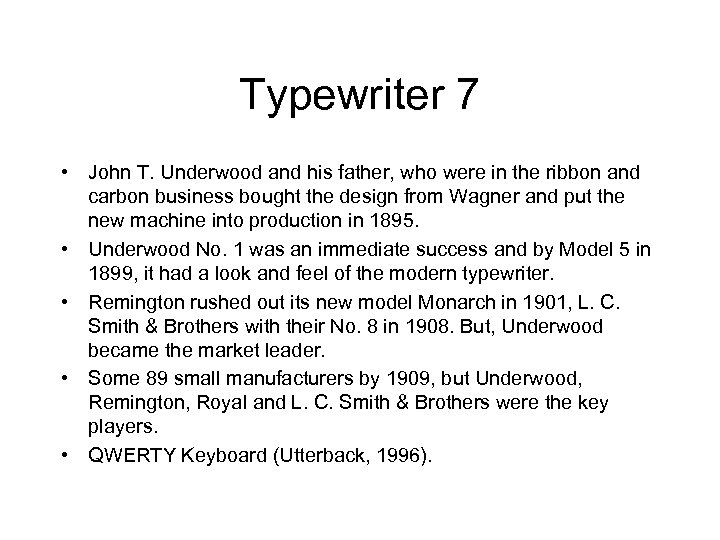 Typewriter 7

• John T. Underwood and his father, who were in the ribbon and carbon business bought the design from Wagner and put the new machine into production in 1895.
• Underwood No. 1 was an immediate success and by Model 5 in 1899, it had a look and feel of the modern typewriter.
• Remington rushed out its new model Monarch in 1901, L. C. Smith & Brothers with their No. 8 in 1908. But, Underwood became the market leader.
• Some 89 small manufacturers by 1909, but Underwood, Remington, Royal and L. C. Smith & Brothers were the key players.
• QWERTY Keyboard (Utterback, 1996).